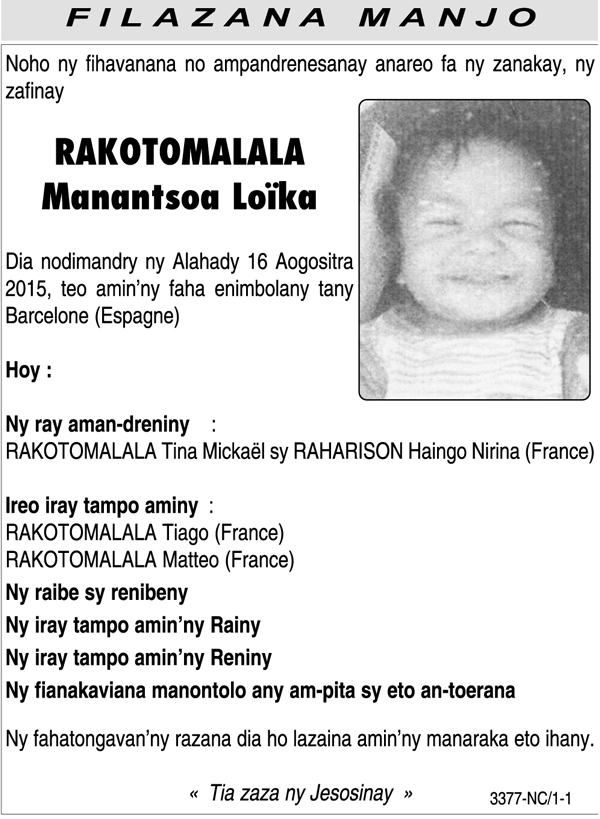 FILAZANA MANJO

Noho ny fihavanana no ampandrenesanay anareo fa ny zanakay, ny zafinay

RAKOTOMALALA
Manantsoa Loïka

Dia nodimandry ny Alahady 16 Aogositra 2015, teo amin'ny faha enimbolany tany Barcelone (Espagne)

Hoy :

Ny ray aman-dreniny :
RAKOTOMALALA Tina Mickaël sy RAHARISON Haingo Nirina (France)

Ireo iray tampo aminy :
RAKOTOMALALA Tiago (France)
RAKOTOMALALA Matteo (France)

Ny raibe sy renibeny

Ny iray tampo amin'ny Rainy

Ny iray tampo amin'ny Reniny

Ny fianakaviana manontolo any am-pita sy eto an-toerana

Ny fahatongavan'ny razana dia ho lazaina amin'ny manaraka eto ihany.

« Tia zaza ny Jesosinay »

3377-NC/1-1